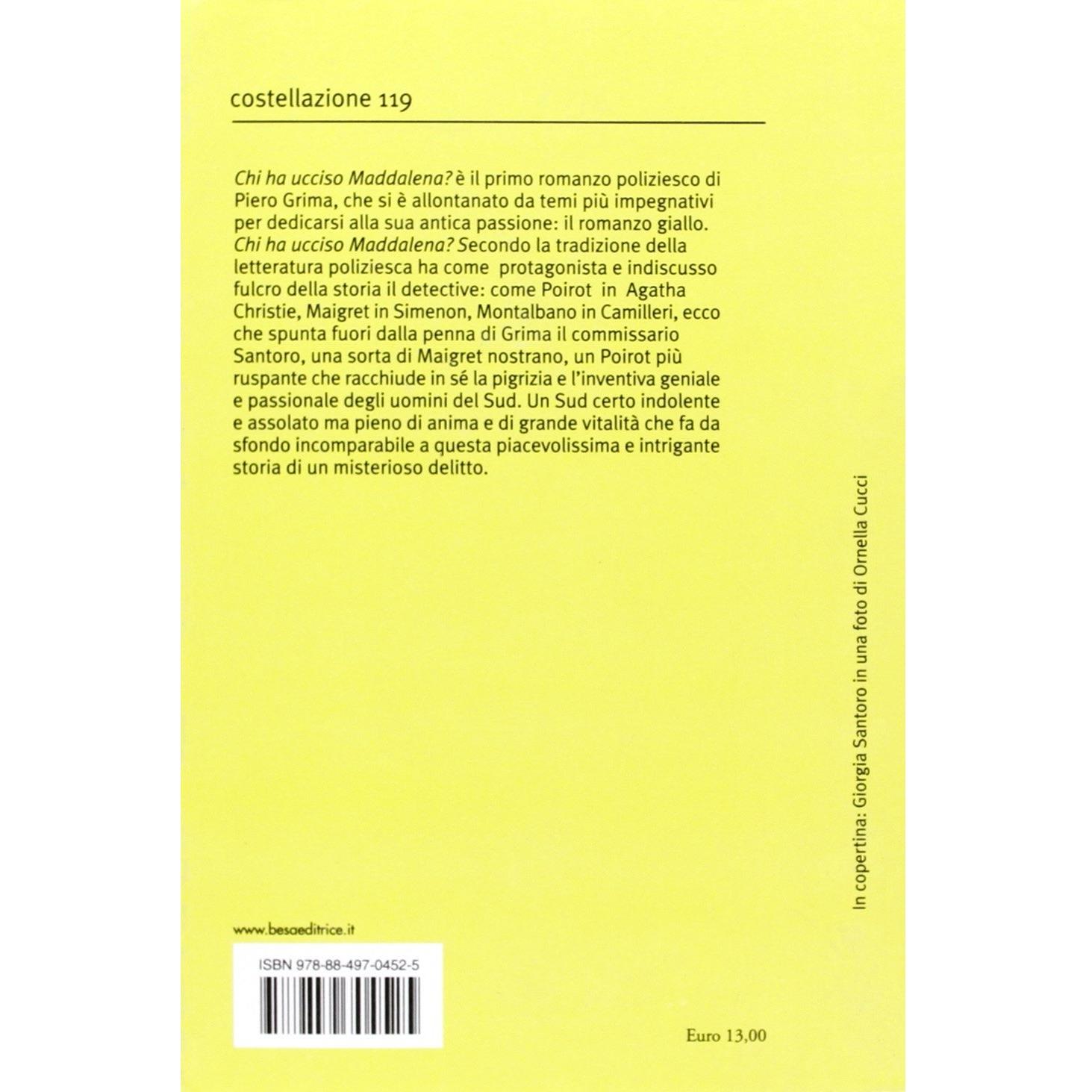 costellazione 119

Chi ha ucciso Maddalena? è il primo romanzo poliziesco di Piero Grima, che si è allontanato da temi più impegnativi per dedicarsi alla sua antica passione: il romanzo giallo. Chi ha ucciso Maddalena? Secondo la tradizione della letteratura poliziesca ha come protagonista e indiscusso fulcro della storia il detective: come Poirot in Agatha Christie, Maigret in Simenon, Montalbano in Camilleri, ecco che spunta fuori dalla penna di Grima il commissario Santoro, una sorta di Maigret nostrano, un Poirot più ruspante che racchiude in sé la pigrizia e l'inventiva geniale e passionale degli uomini del Sud. Un Sud certo indolente e assolato ma pieno di anima e di grande vitalità che fa da sfondo incomparabile a questa piacevolissima e intrigante storia di un misterioso delitto.

In copertina: Giorgia Santoro in una foto di Ornella Cucci

www.besaeditrice.it

ISBN 978-88-497-0452-5

Euro 13,00